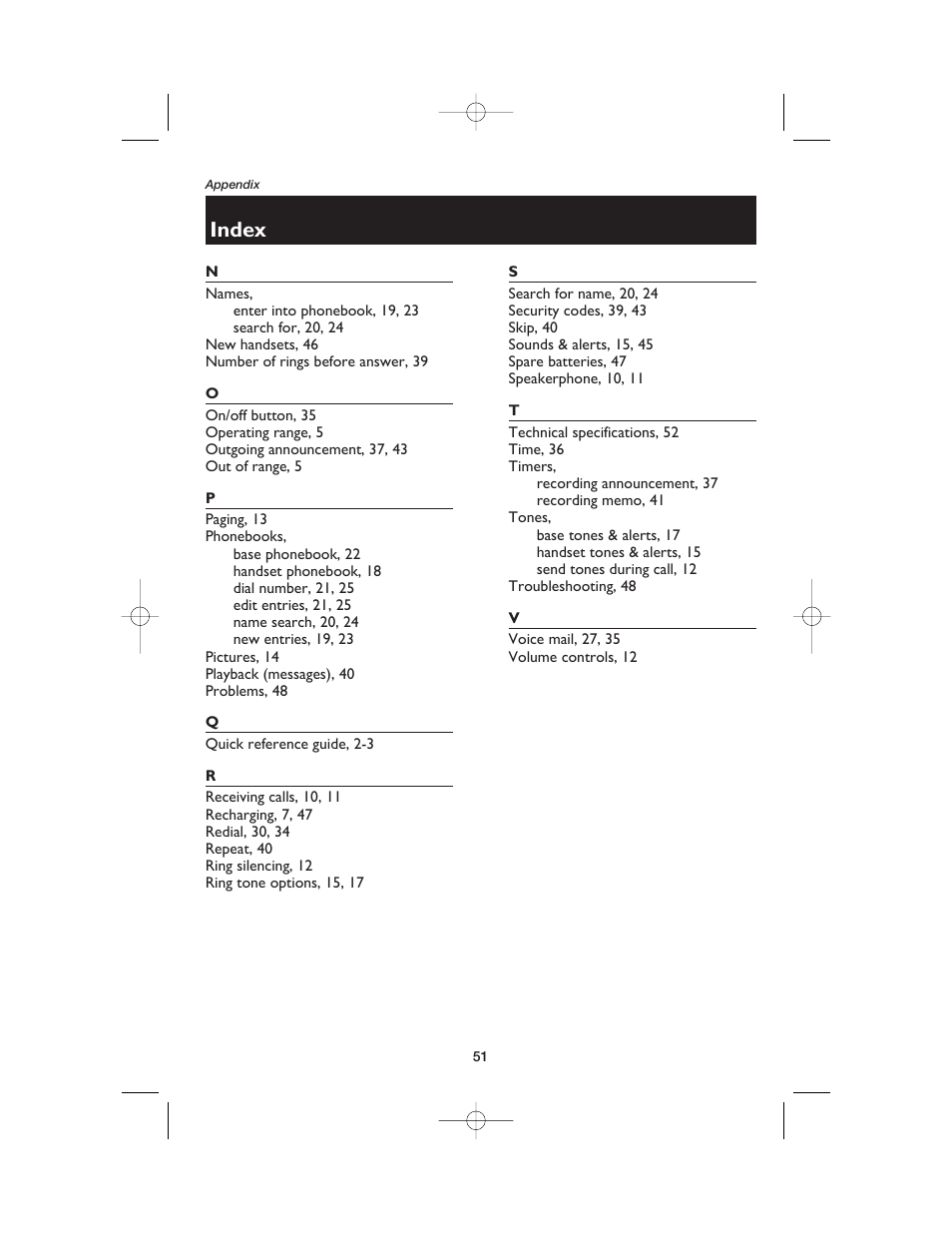 Appendix

Index

N

Names,
enter into phonebook, 19, 23
search for, 20, 24
New handsets, 46
Number of rings before answer, 39

O

On/off button, 35
Operating range, 5
Outgoing announcement, 37, 43
Out of range, 5

P

Paging, 13
Phonebooks,
base phonebook, 22
handset phonebook, 18
dial number, 21, 25
edit entries, 21, 25
name search, 20, 24
new entries, 19, 23
Pictures, 14
Playback (messages), 40
Problems, 48

Q

Quick reference guide, 2-3

R

Receiving calls, 10, 11
Recharging, 7, 47
Redial, 30, 34
Repeat, 40
Ring silencing, 12
Ring tone options, 15, 17

S

Search for name, 20, 24
Security codes, 39, 43
Skip, 40
Sounds & alerts, 15, 45
Spare batteries, 47
Speakerphone, 10, 11

T

Technical specifications, 52
Time, 36
Timers,
recording announcement, 37
recording memo, 41
Tones,
base tones & alerts, 17
handset tones & alerts, 15
send tones during call, 12
Troubleshooting, 48

V

Voice mail, 27, 35
Volume controls, 12

51